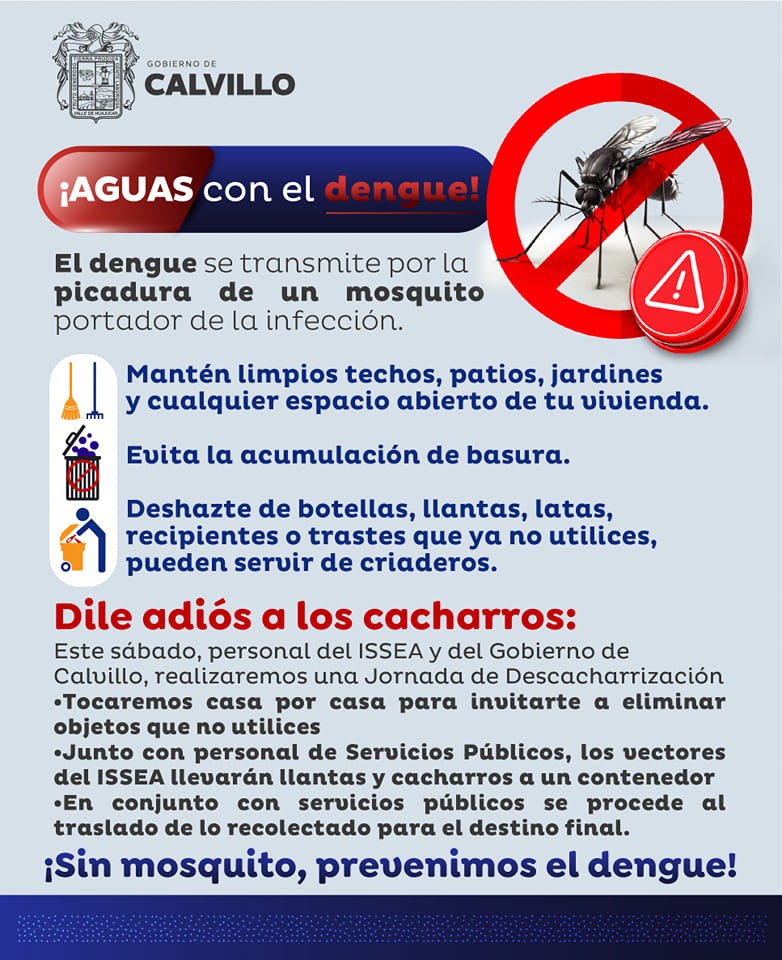 GOBIERNO DE
CALVILLO

¡AGUAS con el dengue!

El dengue se transmite por la picadura de un mosquito portador de la infección.

Mantén limpios techos, patios, jardines y cualquier espacio abierto de tu vivienda.

Evita la acumulación de basura.

Deshazte de botellas, llantas, latas, recipientes o trastes que ya no utilices, pueden servir de criaderos.

Dile adiós a los cacharros:
Este sábado, personal del ISSEA y del Gobierno de Calvillo, realizaremos una Jornada de Descacharrización
•Tocaremos casa por casa para invitarte a eliminar objetos que no utilices
•Junto con personal de Servicios Públicos, los vectores del ISSEA llevarán llantas y cacharros a un contenedor
•En conjunto con servicios públicos se procede al traslado de lo recolectado para el destino final.

¡Sin mosquito, prevenimos el dengue!